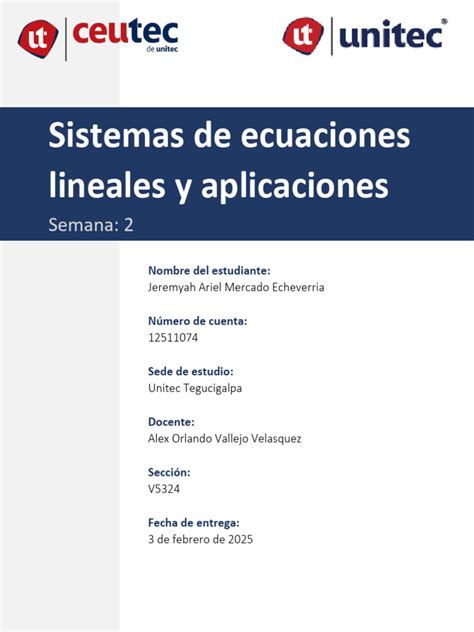 ut ceutec de unitec

ut unitec®

Sistemas de ecuaciones lineales y aplicaciones

Semana: 2

Nombre del estudiante:
Jeremyah Ariel Mercado Echeverria

Número de cuenta:
12511074

Sede de estudio:
Unitec Tegucigalpa

Docente:
Alex Orlando Vallejo Velasquez

Sección:
V5324

Fecha de entrega:
3 de febrero de 2025